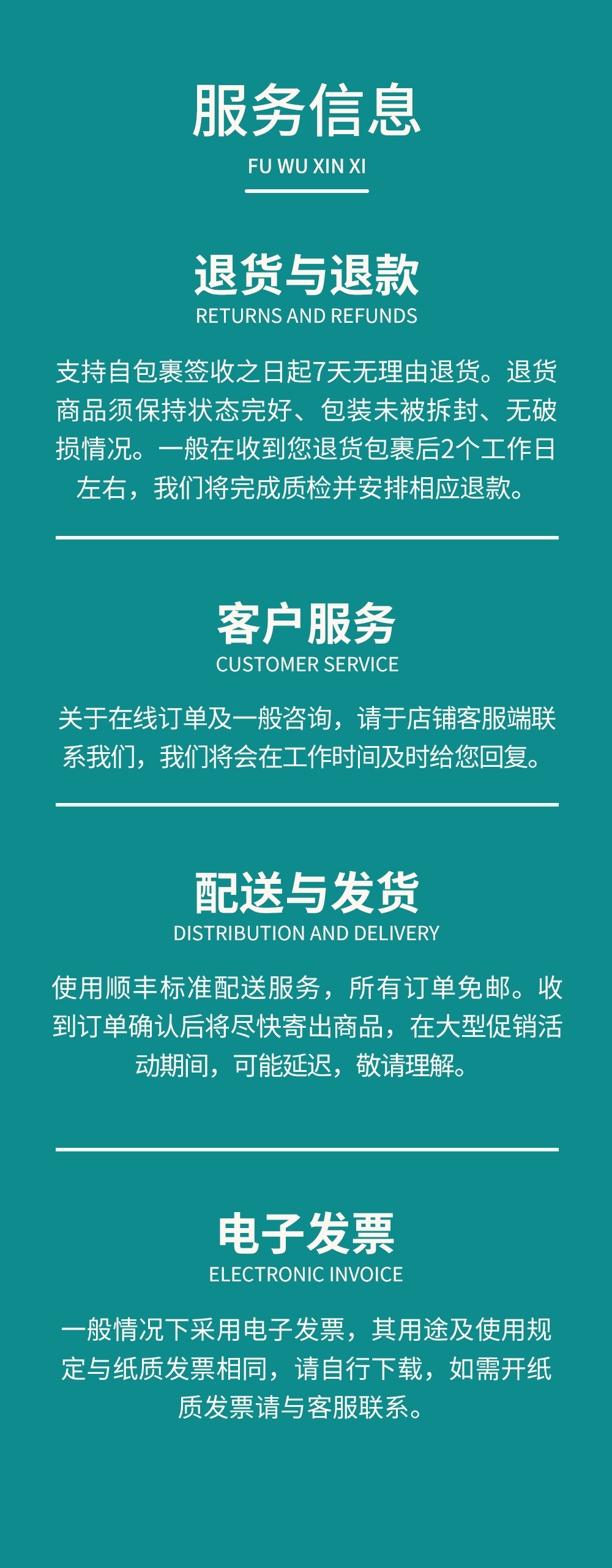 服务信息

FU WU XIN XI

退货与退款

RETURNS AND REFUNDS

支持自包裹签收之日起7天无理由退货。退货商品须保持状态完好、包装未被拆封、无破损情况。一般在收到您退货包裹后2个工作日左右，我们将完成质检并安排相应退款。

客户服务

CUSTOMER SERVICE

关于在线订单及一般咨询，请于店铺客服端联系我们，我们将会在工作时间及时给您回复。

配送与发货

DISTRIBUTION AND DELIVERY

使用顺丰标准配送服务，所有订单免邮。收到订单确认后将尽快寄出商品，在大型促销活动期间，可能延迟，敬请理解。

电子发票

ELECTRONIC INVOICE

一般情况下采用电子发票，其用途及使用规定与纸质发票相同，请自行下载，如需开纸质发票请与客服联系。